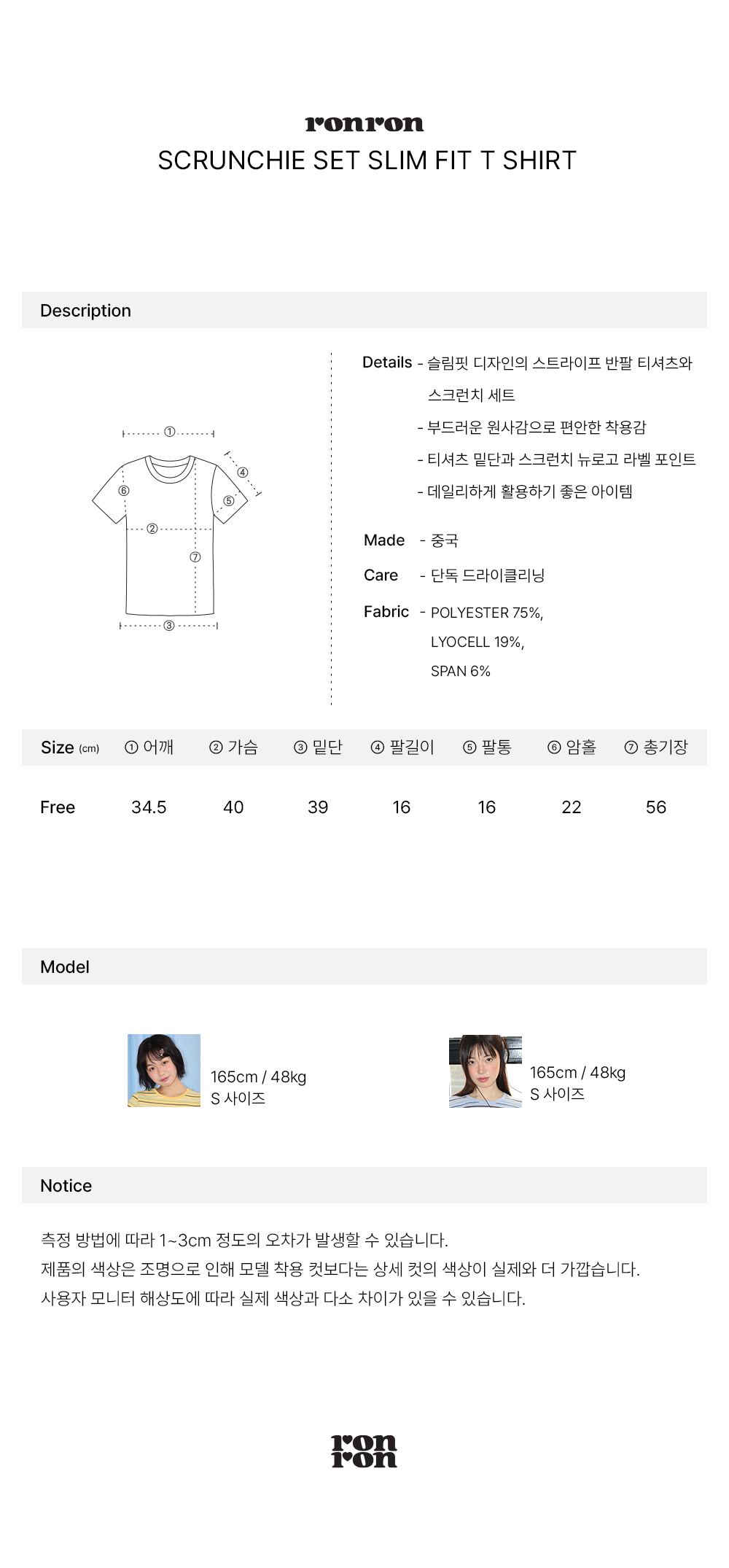 ronron

SCRUNCHIE SET SLIM FIT T SHIRT

Description

①

④

⑥

⑤

②

⑦

③

Details - 슬림핏 디자인의 스트라이프 반팔 티셔츠와 스크런치 세트

- 부드러운 원사감으로 편안한 착용감

- 티셔츠 밑단과 스크런치 뉴로고 라벨 포인트

- 데일리하게 활용하기 좋은 아이템

Made - 중국

Care - 단독 드라이클리닝

Fabric - POLYESTER 75%, LYOCELL 19%, SPAN 6%

| Size (cm) | ① 어깨 | ② 가슴 | ③ 밑단 | ④ 팔길이 | ⑤ 팔통 | ⑥ 암홀 | ⑦ 총기장 |
|---|---|---|---|---|---|---|---|
| Free | 34.5 | 40 | 39 | 16 | 16 | 22 | 56 |

Model

165cm / 48kg
S 사이즈

165cm / 48kg
S 사이즈

Notice

측정 방법에 따라 1~3cm 정도의 오차가 발생할 수 있습니다.
제품의 색상은 조명으로 인해 모델 착용 컷보다는 상세 컷의 색상이 실제와 더 가깝습니다.
사용자 모니터 해상도에 따라 실제 색상과 다소 차이가 있을 수 있습니다.

ron
ron